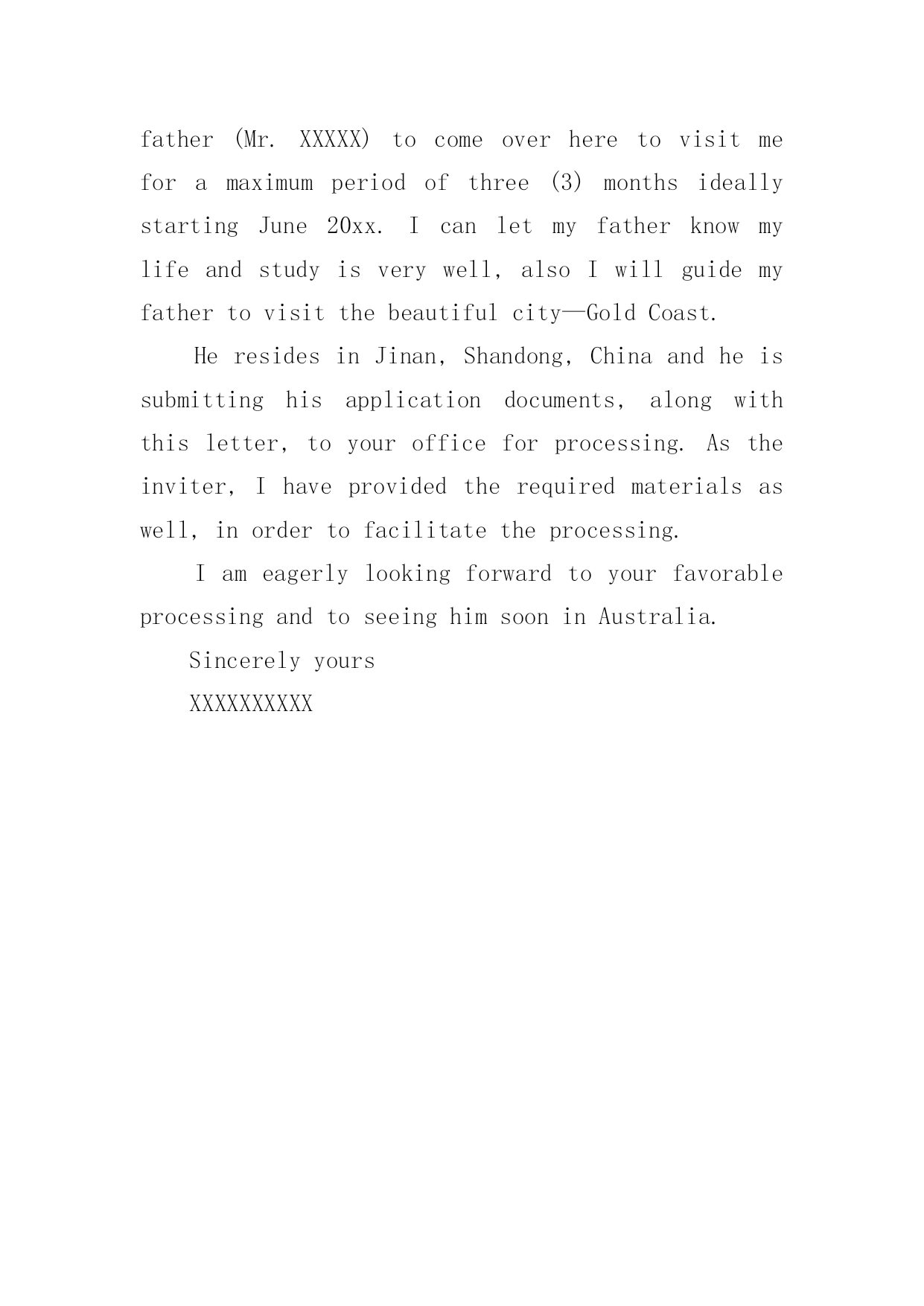 father (Mr. XXXXX) to come over here to visit me for a maximum period of three (3) months ideally starting June 20xx. I can let my father know my life and study is very well, also I will guide my father to visit the beautiful city—Gold Coast.

He resides in Jinan, Shandong, China and he is submitting his application documents, along with this letter, to your office for processing. As the inviter, I have provided the required materials as well, in order to facilitate the processing.

I am eagerly looking forward to your favorable processing and to seeing him soon in Australia.

Sincerely yours

XXXXXXXXXX